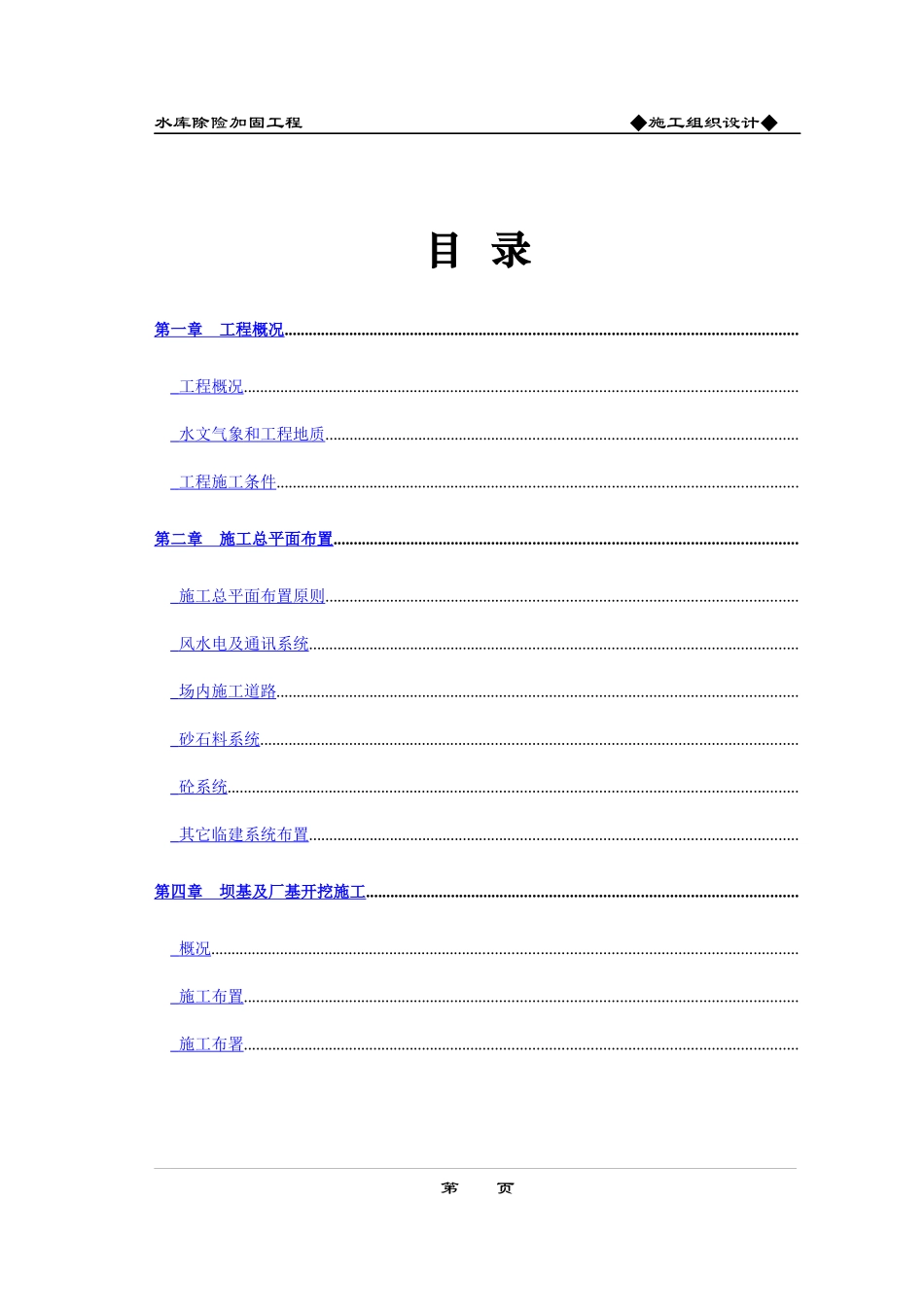 水库除险加固工程 ◆施工组织设计◆

目 录

第一章 工程概况

工程概况

水文气象和工程地质

工程施工条件

第二章 施工总平面布置

施工总平面布置原则

风水电及通讯系统

场内施工道路

砂石料系统

砼系统

其它临建系统布置

第四章 坝基及厂基开挖施工

概况

施工布置

施工布署

第 页